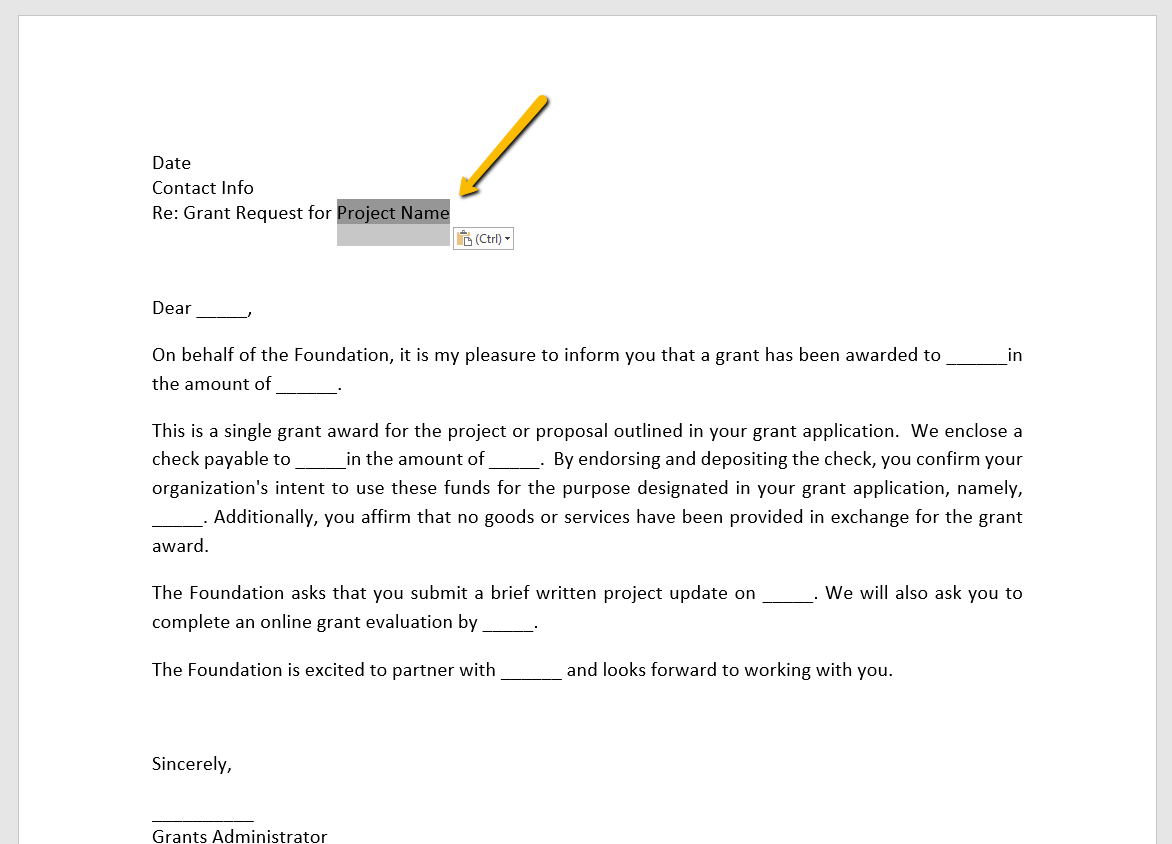 Date
Contact Info
Re: Grant Request for Project Name

(Ctrl)

Dear _____,

On behalf of the Foundation, it is my pleasure to inform you that a grant has been awarded to ______in the amount of ______.

This is a single grant award for the project or proposal outlined in your grant application. We enclose a check payable to _____in the amount of _____. By endorsing and depositing the check, you confirm your organization's intent to use these funds for the purpose designated in your grant application, namely, _____. Additionally, you affirm that no goods or services have been provided in exchange for the grant award.

The Foundation asks that you submit a brief written project update on _____. We will also ask you to complete an online grant evaluation by _____.

The Foundation is excited to partner with ______ and looks forward to working with you.

Sincerely,

__________
Grants Administrator